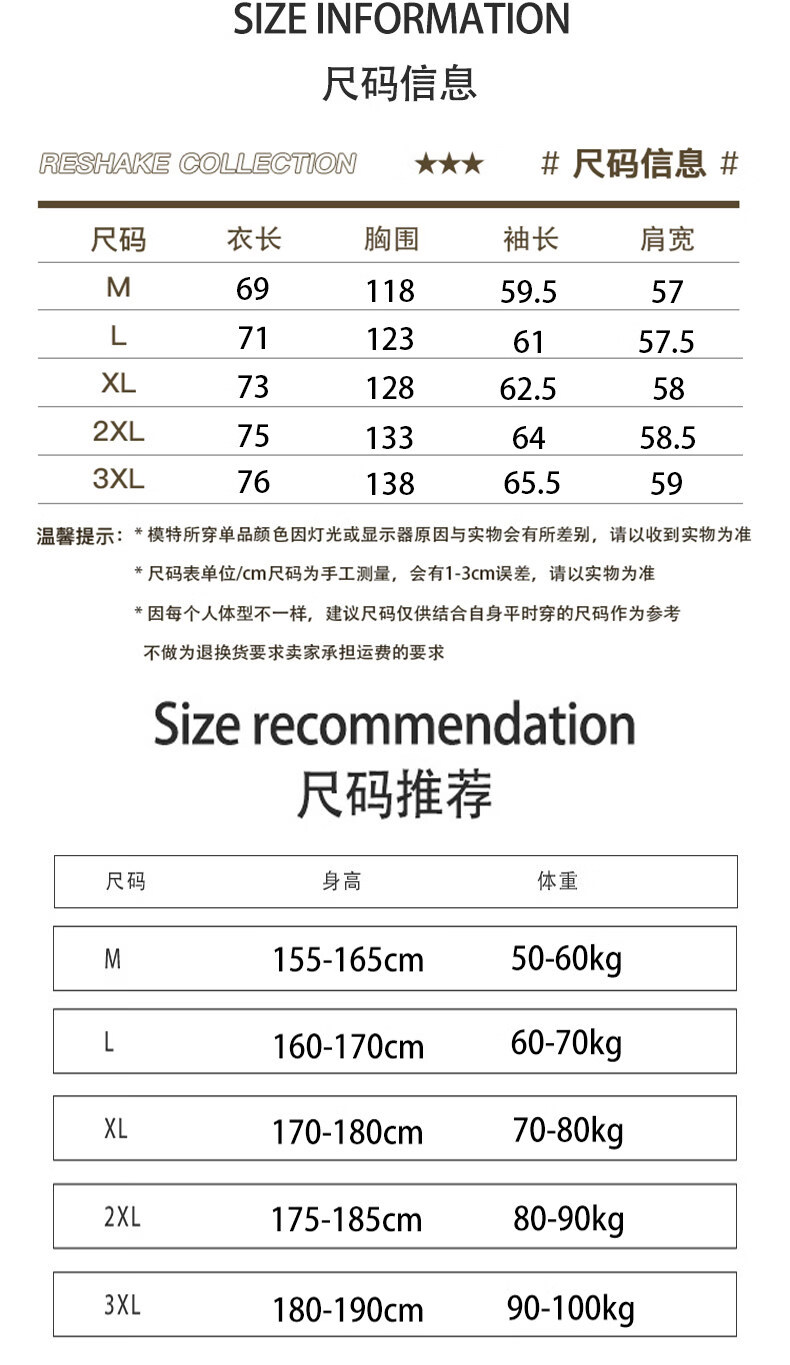 SIZE INFORMATION

尺码信息

RESHAKE COLLECTION ★★★ # 尺码信息 #

| 尺码 | 衣长 | 胸围 | 袖长 | 肩宽 |
|---|---|---|---|---|
| M | 69 | 118 | 59.5 | 57 |
| L | 71 | 123 | 61 | 57.5 |
| XL | 73 | 128 | 62.5 | 58 |
| 2XL | 75 | 133 | 64 | 58.5 |
| 3XL | 76 | 138 | 65.5 | 59 |

温馨提示：* 模特所穿单品颜色因灯光或显示器原因与实物会有所差别，请以收到实物为准

* 尺码表单位/cm尺码为手工测量，会有1-3cm误差，请以实物为准

* 因每个人体型不一样，建议尺码仅供结合自身平时穿的尺码作为参考

不做为退换货要求卖家承担运费的要求

Size recommendation

尺码推荐

| 尺码 | 身高 | 体重 |
|---|---|---|
| M | 155-165cm | 50-60kg |
| L | 160-170cm | 60-70kg |
| XL | 170-180cm | 70-80kg |
| 2XL | 175-185cm | 80-90kg |
| 3XL | 180-190cm | 90-100kg |